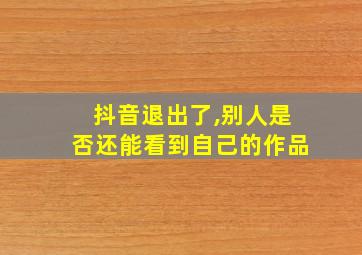 抖音退出了,别人是否还能看到自己的作品